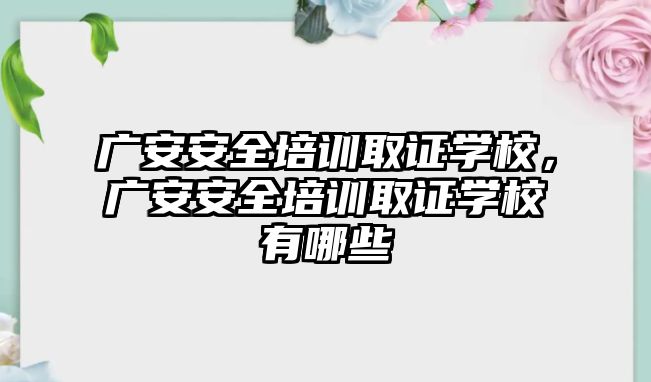 广安安全培训取证学校，广安安全培训取证学校有哪些